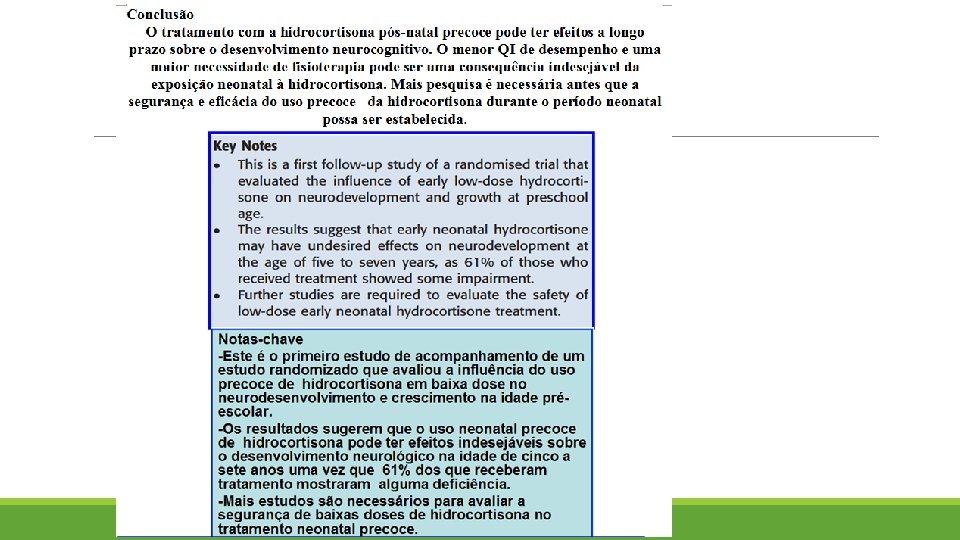 Conclusão
O tratamento com a hidrocortisona pós-natal precoce pode ter efeitos a longo prazo sobre o desenvolvimento neurocognitivo. O menor QI de desempenho e uma maior necessidade de fisioterapia pode ser uma consequência indesejável da exposição neonatal à hidrocortisona. Mais pesquisa é necessária antes que a segurança e eficácia do uso precoce da hidrocortisona durante o período neonatal possa ser estabelecida.

Key Notes
• This is a first follow-up study of a randomised trial that evaluated the influence of early low-dose hydrocortisone on neurodevelopment and growth at preschool age.
• The results suggest that early neonatal hydrocortisone may have undesired effects on neurodevelopment at the age of five to seven years, as 61% of those who received treatment showed some impairment.
• Further studies are required to evaluate the safety of low-dose early neonatal hydrocortisone treatment.

Notas-chave
-Este é o primeiro estudo de acompanhamento de um estudo randomizado que avaliou a influência do uso precoce de hidrocortisona em baixa dose no neurodesenvolvimento e crescimento na idade pré-escolar.
-Os resultados sugerem que o uso neonatal precoce de hidrocortisona pode ter efeitos indesejáveis sobre o desenvolvimento neurológico na idade de cinco a sete anos uma vez que 61% dos que receberam tratamento mostraram alguma deficiência.
-Mais estudos são necessários para avaliar a segurança de baixas doses de hidrocortisona no tratamento neonatal precoce.